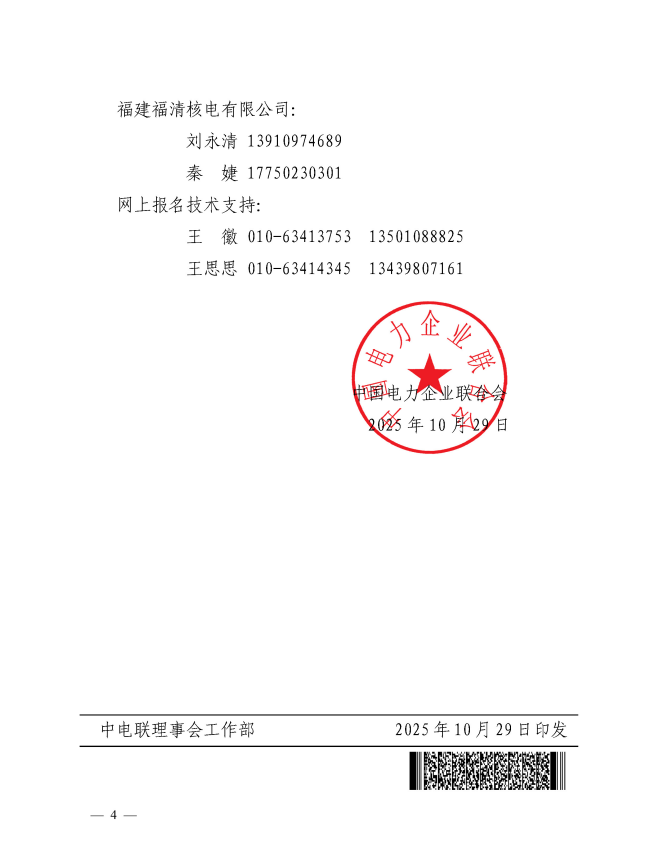 福建福清核电有限公司:

刘永清 13910974689

秦 婕 17750230301

网上报名技术支持:

王 徽 010-63413753 13501088825

王思思 010-63414345 13439807161

中国电力企业联合会

中国电力企业联合会

2025 年 10 月 29 日

中电联理事会工作部 2025 年 10 月 29 日印发

— 4 —